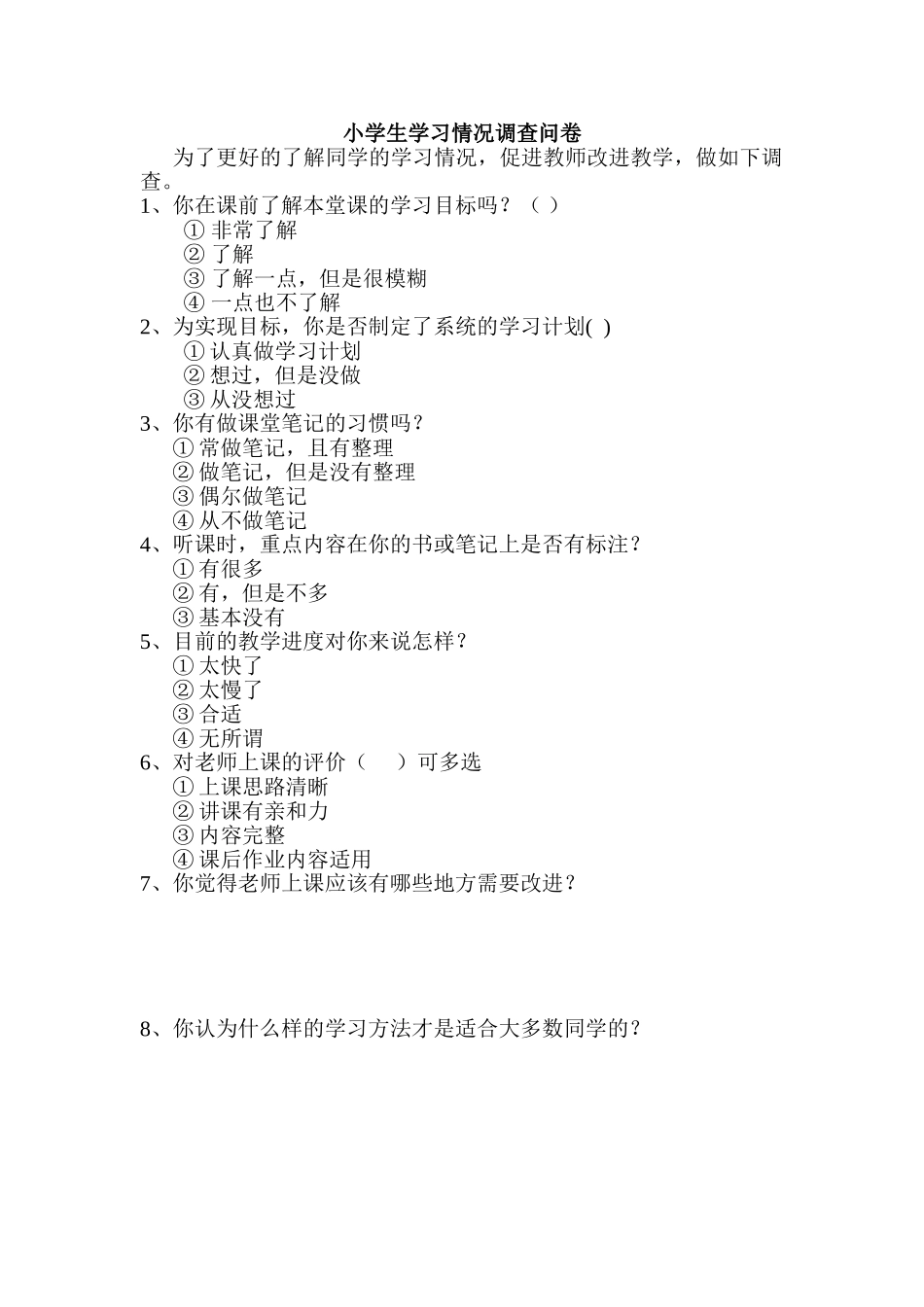 小学生学习情况调查问卷

为了更好的了解同学的学习情况，促进教师改进教学，做如下调查。

1、你在课前了解本堂课的学习目标吗？（ ）
① 非常了解
② 了解
③ 了解一点，但是很模糊
④ 一点也不了解

2、为实现目标，你是否制定了系统的学习计划( )
① 认真做学习计划
② 想过，但是没做
③ 从没想过

3、你有做课堂笔记的习惯吗？
① 常做笔记，且有整理
② 做笔记，但是没有整理
③ 偶尔做笔记
④ 从不做笔记

4、听课时，重点内容在你的书或笔记上是否有标注？
① 有很多
② 有，但是不多
③ 基本没有

5、目前的教学进度对你来说怎样？
① 太快了
② 太慢了
③ 合适
④ 无所谓

6、对老师上课的评价（ ）可多选
① 上课思路清晰
② 讲课有亲和力
③ 内容完整
④ 课后作业内容适用

7、你觉得老师上课应该有哪些地方需要改进？

8、你认为什么样的学习方法才是适合大多数同学的？